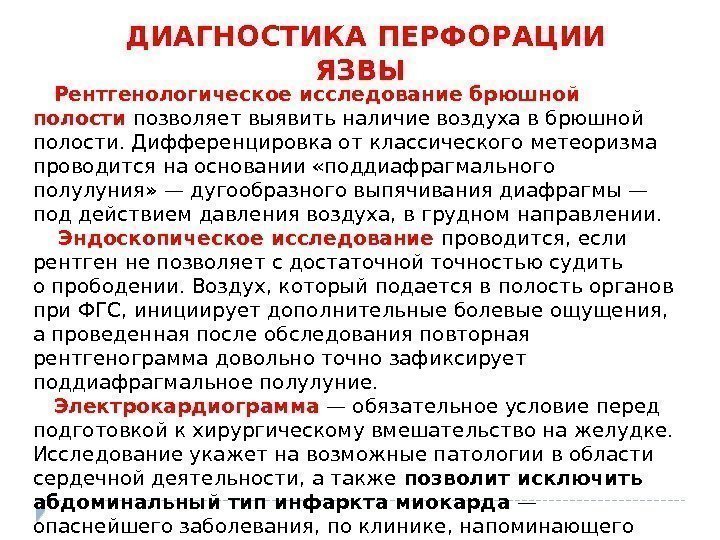 ДИАГНОСТИКА ПЕРФОРАЦИИ ЯЗВЫ

Рентгенологическое исследование брюшной полости позволяет выявить наличие воздуха в брюшной полости. Дифференцировка от классического метеоризма проводится на основании «поддиафрагмального полулуния» — дугообразного выпячивания диафрагмы — под действием давления воздуха, в грудном направлении.

Эндоскопическое исследование проводится, если рентген не позволяет с достаточной точностью судить о прободении. Воздух, который подается в полость органов при ФГС, инициирует дополнительные болевые ощущения, а проведенная после обследования повторная рентгенограмма довольно точно зафиксирует поддиафрагмальное полулуние.

Электрокардиограмма — обязательное условие перед подготовкой к хирургическому вмешательство на желудке. Исследование укажет на возможные патологии в области сердечной деятельности, а также позволит исключить абдоминальный тип инфаркта миокарда — опаснейшего заболевания, по клинике, напоминающего